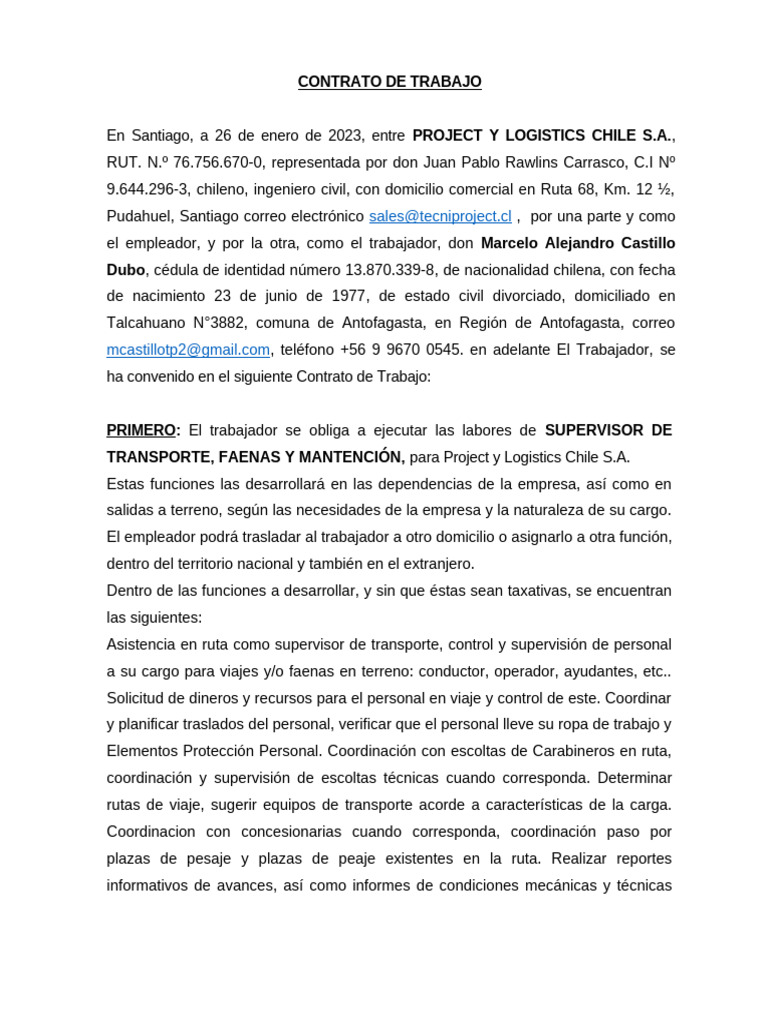 CONTRATO DE TRABAJO

En Santiago, a 26 de enero de 2023, entre PROJECT Y LOGISTICS CHILE S.A., RUT. N.º 76.756.670-0, representada por don Juan Pablo Rawlins Carrasco, C.I Nº 9.644.296-3, chileno, ingeniero civil, con domicilio comercial en Ruta 68, Km. 12 ½, Pudahuel, Santiago correo electrónico sales@tecniproject.cl , por una parte y como el empleador, y por la otra, como el trabajador, don Marcelo Alejandro Castillo Dubo, cédula de identidad número 13.870.339-8, de nacionalidad chilena, con fecha de nacimiento 23 de junio de 1977, de estado civil divorciado, domiciliado en Talcahuano N°3882, comuna de Antofagasta, en Región de Antofagasta, correo mcastillotp2@gmail.com, teléfono +56 9 9670 0545. en adelante El Trabajador, se ha convenido en el siguiente Contrato de Trabajo:

PRIMERO: El trabajador se obliga a ejecutar las labores de SUPERVISOR DE TRANSPORTE, FAENAS Y MANTENCIÓN, para Project y Logistics Chile S.A.
Estas funciones las desarrollará en las dependencias de la empresa, así como en salidas a terreno, según las necesidades de la empresa y la naturaleza de su cargo. El empleador podrá trasladar al trabajador a otro domicilio o asignarlo a otra función, dentro del territorio nacional y también en el extranjero.
Dentro de las funciones a desarrollar, y sin que éstas sean taxativas, se encuentran las siguientes:
Asistencia en ruta como supervisor de transporte, control y supervisión de personal a su cargo para viajes y/o faenas en terreno: conductor, operador, ayudantes, etc.. Solicitud de dineros y recursos para el personal en viaje y control de este. Coordinar y planificar traslados del personal, verificar que el personal lleve su ropa de trabajo y Elementos Protección Personal. Coordinación con escoltas de Carabineros en ruta, coordinación y supervisión de escoltas técnicas cuando corresponda. Determinar rutas de viaje, sugerir equipos de transporte acorde a características de la carga. Coordinacion con concesionarias cuando corresponda, coordinación paso por plazas de pesaje y plazas de peaje existentes en la ruta. Realizar reportes informativos de avances, así como informes de condiciones mecánicas y técnicas